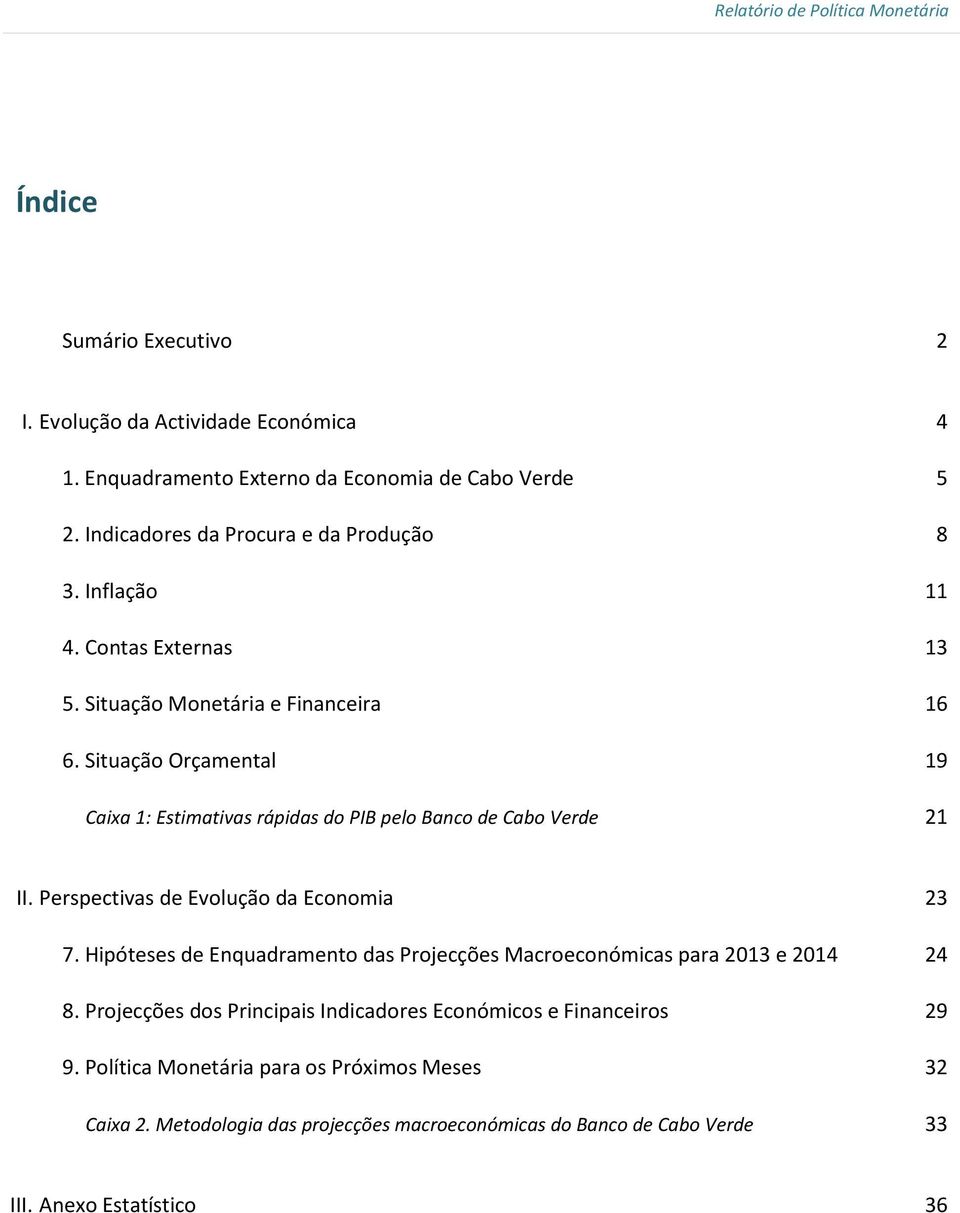 Relatório de Política Monetária

Índice

Sumário Executivo 2

I. Evolução da Actividade Económica 4

1. Enquadramento Externo da Economia de Cabo Verde 5

2. Indicadores da Procura e da Produção 8

3. Inflação 11

4. Contas Externas 13

5. Situação Monetária e Financeira 16

6. Situação Orçamental 19

Caixa 1: Estimativas rápidas do PIB pelo Banco de Cabo Verde 21

II. Perspectivas de Evolução da Economia 23

7. Hipóteses de Enquadramento das Projecções Macroeconómicas para 2013 e 2014 24

8. Projecções dos Principais Indicadores Económicos e Financeiros 29

9. Política Monetária para os Próximos Meses 32

Caixa 2. Metodologia das projecções macroeconómicas do Banco de Cabo Verde 33

III. Anexo Estatístico 36